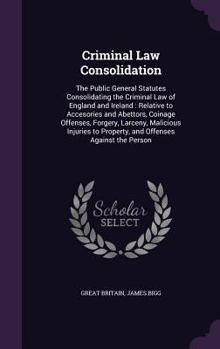 Criminal Law Consolidation

The Public General Statutes Consolidating the Criminal Law of England and Ireland : Relative to Accesories and Abettors, Coinage Offenses, Forgery, Larceny, Malicious Injuries to Property, and Offenses Against the Person

Scholar SELECT

GREAT BRITAIN, JAMES BIGG